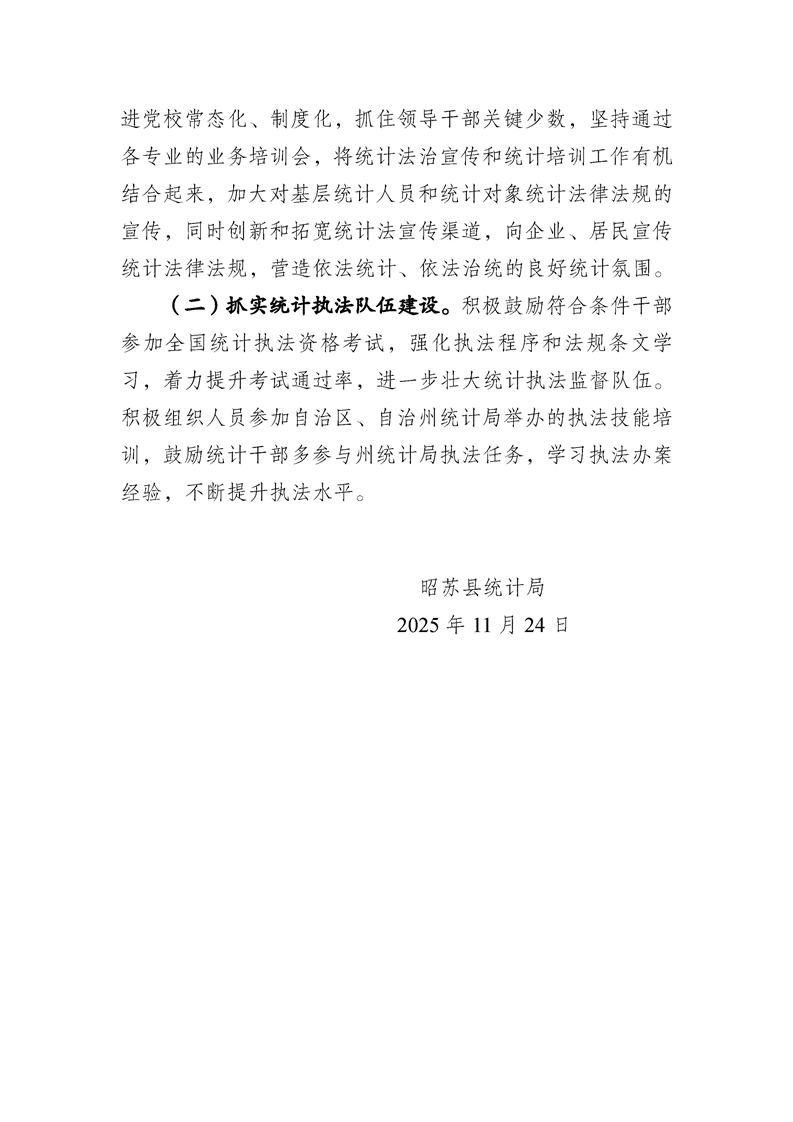 进党校常态化、制度化，抓住领导干部关键少数，坚持通过各专业的业务培训会，将统计法治宣传和统计培训工作有机结合起来，加大对基层统计人员和统计对象统计法律法规的宣传，同时创新和拓宽统计法宣传渠道，向企业、居民宣传统计法律法规，营造依法统计、依法治统的良好统计氛围。

（二）抓实统计执法队伍建设。积极鼓励符合条件干部参加全国统计执法资格考试，强化执法程序和法规条文学习，着力提升考试通过率，进一步壮大统计执法监督队伍。积极组织人员参加自治区、自治州统计局举办的执法技能培训，鼓励统计干部多参与州统计局执法任务，学习执法办案经验，不断提升执法水平。

昭苏县统计局
2025 年 11 月 24 日